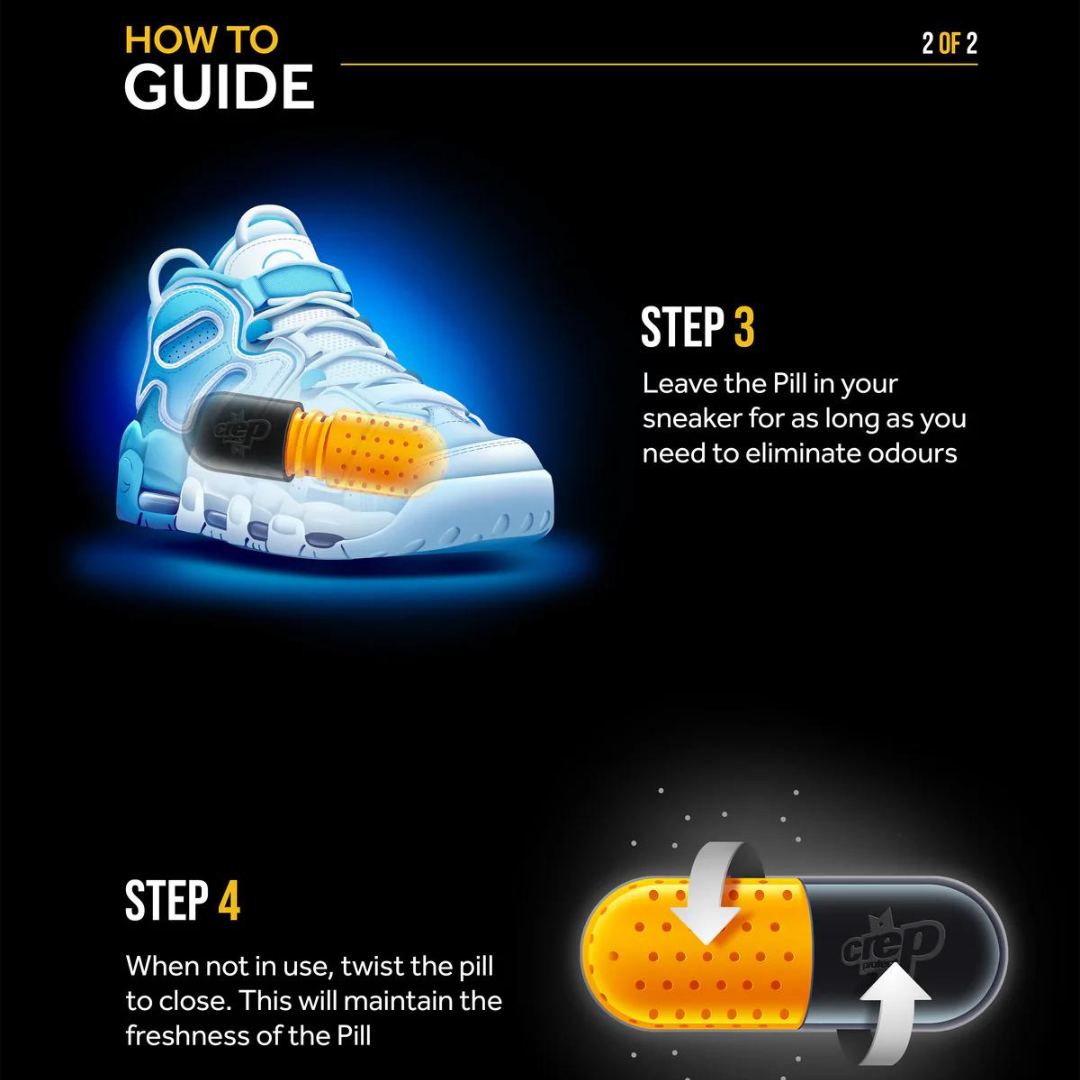 HOW TO
GUIDE

2 OF 2

STEP 3

Leave the Pill in your sneaker for as long as you need to eliminate odours

STEP 4

When not in use, twist the pill to close. This will maintain the freshness of the Pill